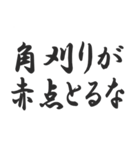 角刈りが
赤点とるな